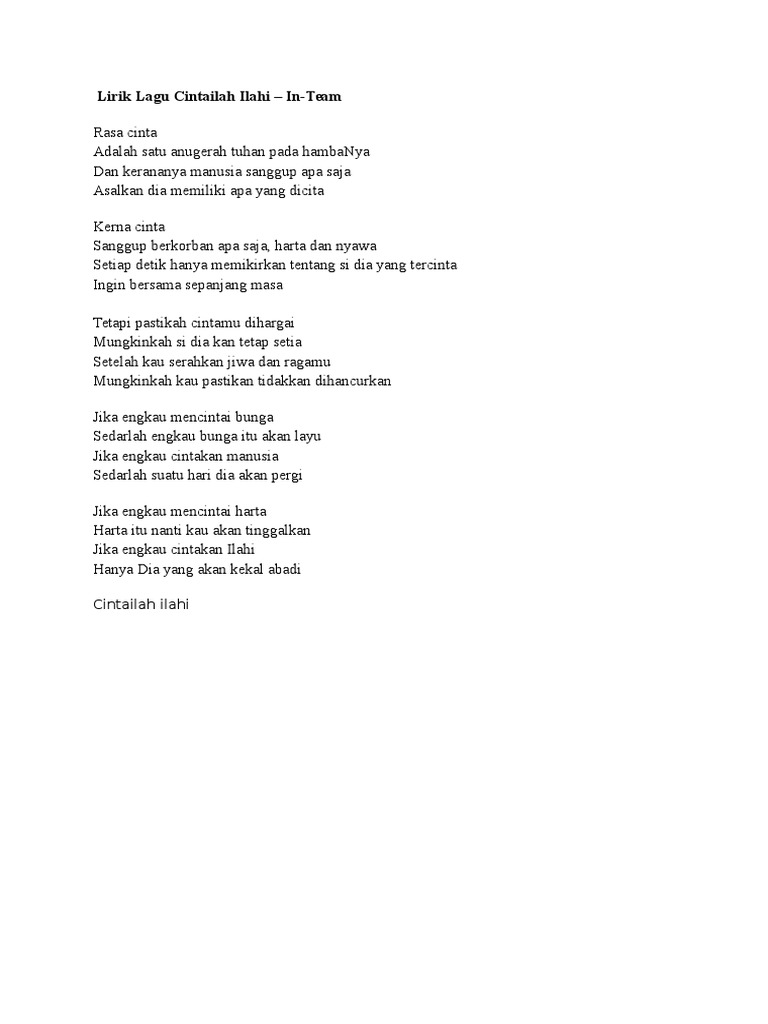 Lirik Lagu Cintailah Ilahi – In-Team

Rasa cinta
Adalah satu anugerah tuhan pada hambaNya
Dan kerananya manusia sanggup apa saja
Asalkan dia memiliki apa yang dicita

Kerna cinta
Sanggup berkorban apa saja, harta dan nyawa
Setiap detik hanya memikirkan tentang si dia yang tercinta
Ingin bersama sepanjang masa

Tetapi pastikah cintamu dihargai
Mungkinkah si dia kan tetap setia
Setelah kau serahkan jiwa dan ragamu
Mungkinkah kau pastikan tidakkan dihancurkan

Jika engkau mencintai bunga
Sedarlah engkau bunga itu akan layu
Jika engkau cintakan manusia
Sedarlah suatu hari dia akan pergi

Jika engkau mencintai harta
Harta itu nanti kau akan tinggalkan
Jika engkau cintakan Ilahi
Hanya Dia yang akan kekal abadi

Cintailah ilahi